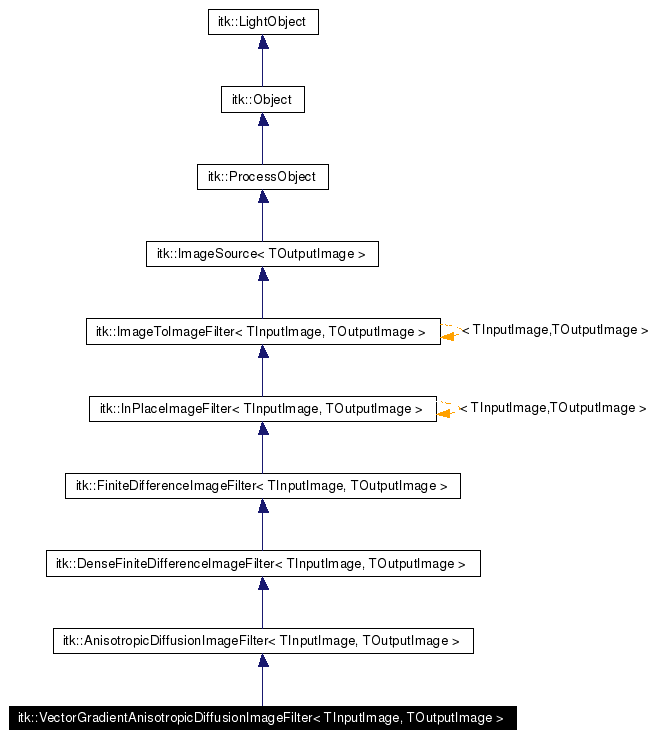 itk::LightObject

itk::Object

itk::ProcessObject

itk::ImageSource< TOutputImage >

itk::ImageToImageFilter< TInputImage, TOutputImage >

< TInputImage,TOutputImage >

itk::InPlaceImageFilter< TInputImage, TOutputImage >

< TInputImage,TOutputImage >

itk::FiniteDifferenceImageFilter< TInputImage, TOutputImage >

itk::DenseFiniteDifferenceImageFilter< TInputImage, TOutputImage >

itk::AnisotropicDiffusionImageFilter< TInputImage, TOutputImage >

itk::VectorGradientAnisotropicDiffusionImageFilter< TInputImage, TOutputImage >